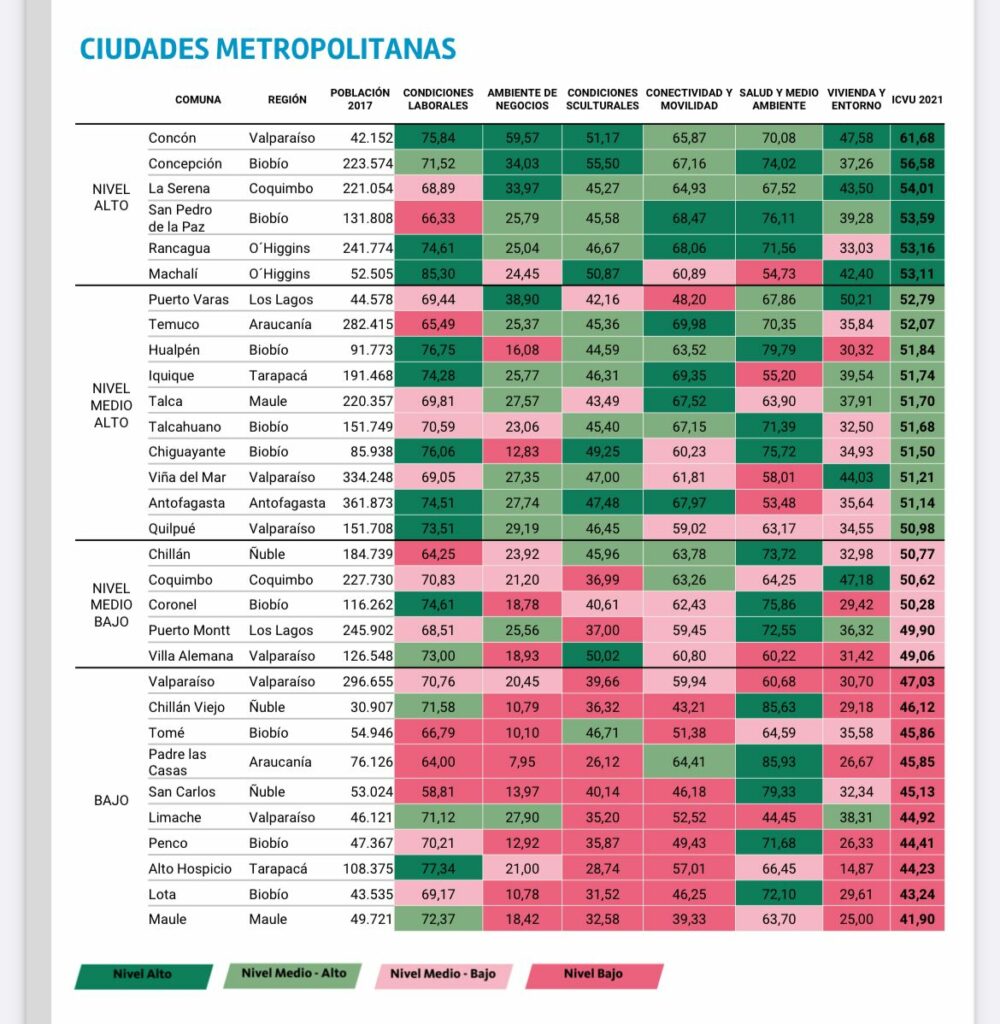 CIUDADES METROPOLITANAS

| | COMUNA | REGIÓN | POBLACIÓN 2017 | CONDICIONES LABORALES | AMBIENTE DE NEGOCIOS | CONDICIONES SCULTURALES | CONECTIVIDAD Y MOVILIDAD | SALUD Y MEDIO AMBIENTE | VIVIENDA Y ENTORNO | ICVU 2021 |
|---|---|---|---|---|---|---|---|---|---|---|
| NIVEL ALTO | Concón | Valparaíso | 42.152 | 75,84 | 59,57 | 51,17 | 65,87 | 70,08 | 47,58 | 61,68 |
| | Concepción | Biobío | 223.574 | 71,52 | 34,03 | 55,50 | 67,16 | 74,02 | 37,26 | 56,58 |
| | La Serena | Coquimbo | 221.054 | 68,89 | 33,97 | 45,27 | 64,93 | 67,52 | 43,50 | 54,01 |
| | San Pedro de la Paz | Biobío | 131.808 | 66,33 | 25,79 | 45,58 | 68,47 | 76,11 | 39,28 | 53,59 |
| | Rancagua | O´Higgins | 241.774 | 74,61 | 25,04 | 46,67 | 68,06 | 71,56 | 33,03 | 53,16 |
| | Machalí | O´Higgins | 52.505 | 85,30 | 24,45 | 50,87 | 60,89 | 54,73 | 42,40 | 53,11 |
| NIVEL MEDIO ALTO | Puerto Varas | Los Lagos | 44.578 | 69,44 | 38,90 | 42,16 | 48,20 | 67,86 | 50,21 | 52,79 |
| | Temuco | Araucanía | 282.415 | 65,49 | 25,37 | 45,36 | 69,98 | 70,35 | 35,84 | 52,07 |
| | Hualpén | Biobío | 91.773 | 76,75 | 16,08 | 44,59 | 63,52 | 79,79 | 30,32 | 51,84 |
| | Iquique | Tarapacá | 191.468 | 74,28 | 25,77 | 46,31 | 69,35 | 55,20 | 39,54 | 51,74 |
| | Talca | Maule | 220.357 | 69,81 | 27,57 | 43,49 | 67,52 | 63,90 | 37,91 | 51,70 |
| | Talcahuano | Biobío | 151.749 | 70,59 | 23,06 | 45,40 | 67,15 | 71,39 | 32,50 | 51,68 |
| | Chiguayante | Biobío | 85.938 | 76,06 | 12,83 | 49,25 | 60,23 | 75,72 | 34,93 | 51,50 |
| | Viña del Mar | Valparaíso | 334.248 | 69,05 | 27,35 | 47,00 | 61,81 | 58,01 | 44,03 | 51,21 |
| | Antofagasta | Antofagasta | 361.873 | 74,51 | 27,74 | 47,48 | 67,97 | 53,48 | 35,64 | 51,14 |
| | Quilpué | Valparaíso | 151.708 | 73,51 | 29,19 | 46,45 | 59,02 | 63,17 | 34,55 | 50,98 |
| NIVEL MEDIO BAJO | Chillán | Ñuble | 184.739 | 64,25 | 23,92 | 45,96 | 63,78 | 73,72 | 32,98 | 50,77 |
| | Coquimbo | Coquimbo | 227.730 | 70,83 | 21,20 | 36,99 | 63,26 | 64,25 | 47,18 | 50,62 |
| | Coronel | Biobío | 116.262 | 74,61 | 18,78 | 40,61 | 62,43 | 75,86 | 29,42 | 50,28 |
| | Puerto Montt | Los Lagos | 245.902 | 68,51 | 25,56 | 37,00 | 59,45 | 72,55 | 36,32 | 49,90 |
| | Villa Alemana | Valparaíso | 126.548 | 73,00 | 18,93 | 50,02 | 60,80 | 60,22 | 31,42 | 49,06 |
| BAJO | Valparaíso | Valparaíso | 296.655 | 70,76 | 20,45 | 39,66 | 59,94 | 60,68 | 30,70 | 47,03 |
| | Chillán Viejo | Ñuble | 30.907 | 71,58 | 10,79 | 36,32 | 43,21 | 85,63 | 29,18 | 46,12 |
| | Tomé | Biobío | 54.946 | 66,79 | 10,10 | 46,71 | 51,38 | 64,59 | 35,58 | 45,86 |
| | Padre las Casas | Araucanía | 76.126 | 64,00 | 7,95 | 26,12 | 64,41 | 85,93 | 26,67 | 45,85 |
| | San Carlos | Ñuble | 53.024 | 58,81 | 13,97 | 40,14 | 46,18 | 79,33 | 32,34 | 45,13 |
| | Limache | Valparaíso | 46.121 | 71,12 | 27,90 | 35,20 | 52,52 | 44,45 | 38,31 | 44,92 |
| | Penco | Biobío | 47.367 | 70,21 | 12,92 | 35,87 | 49,43 | 71,68 | 26,33 | 44,41 |
| | Alto Hospicio | Tarapacá | 108.375 | 77,34 | 21,00 | 28,74 | 57,01 | 66,45 | 14,87 | 44,23 |
| | Lota | Biobío | 43.535 | 69,17 | 10,78 | 31,52 | 46,25 | 72,10 | 29,61 | 43,24 |
| | Maule | Maule | 49.721 | 72,37 | 18,42 | 32,58 | 39,33 | 63,70 | 25,00 | 41,90 |

Nivel Alto
Nivel Medio - Alto
Nivel Medio - Bajo
Nivel Bajo